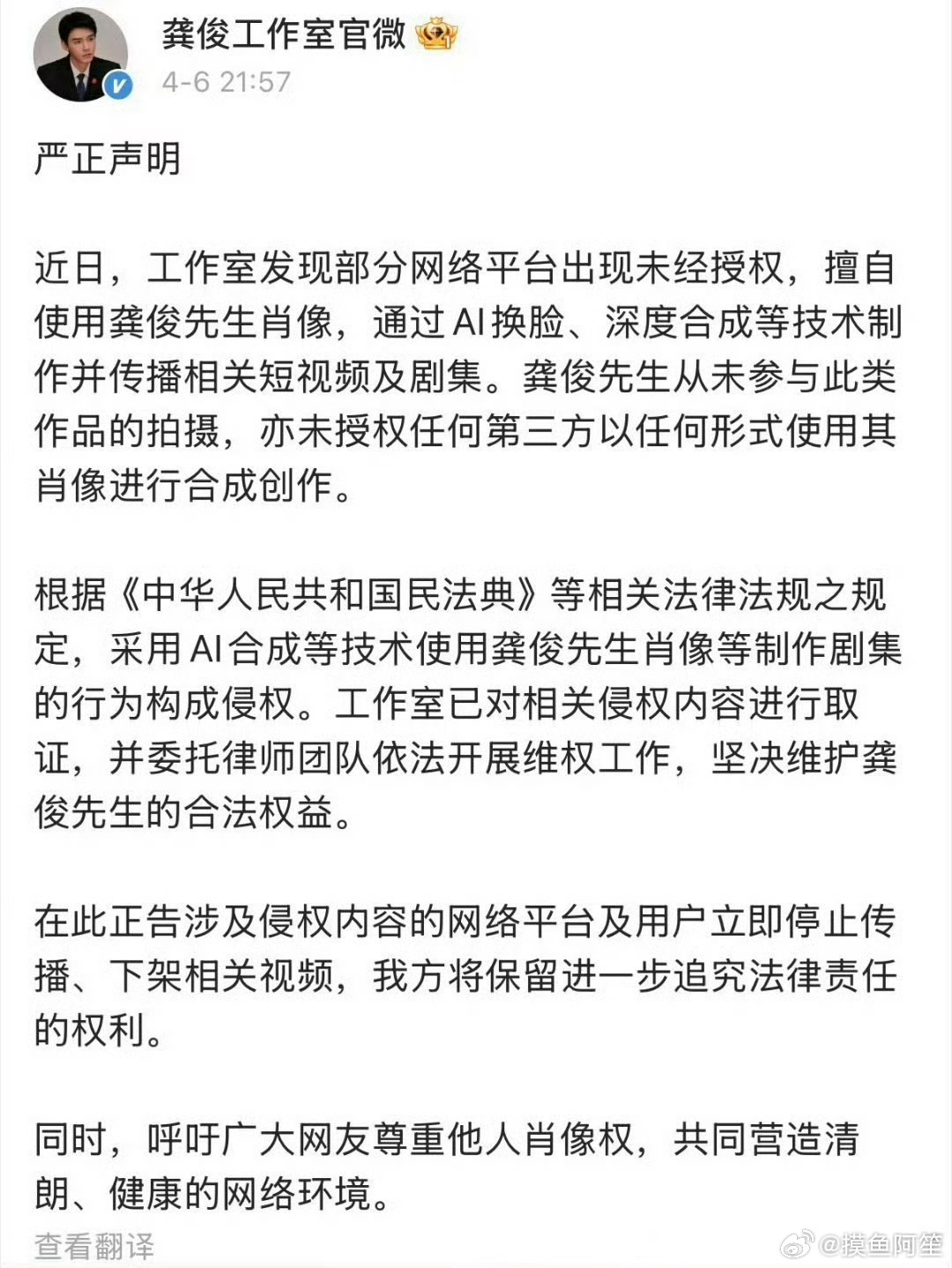 龚俊工作室官微

4-6 21:57

严正声明

近日，工作室发现部分网络平台出现未经授权，擅自使用龚俊先生肖像，通过AI换脸、深度合成等技术制作并传播相关短视频及剧集。龚俊先生从未参与此类作品的拍摄，亦未授权任何第三方以任何形式使用其肖像进行合成创作。

根据《中华人民共和国民法典》等相关法律法规之规定，采用AI合成等技术使用龚俊先生肖像等制作剧集的行为构成侵权。工作室已对相关侵权内容进行取证，并委托律师团队依法开展维权工作，坚决维护龚俊先生的合法权益。

在此正告涉及侵权内容的网络平台及用户立即停止传播、下架相关视频，我方将保留进一步追究法律责任的权利。

同时，呼吁广大网友尊重他人肖像权，共同营造清朗、健康的网络环境。

查看翻译

@摸鱼阿笙